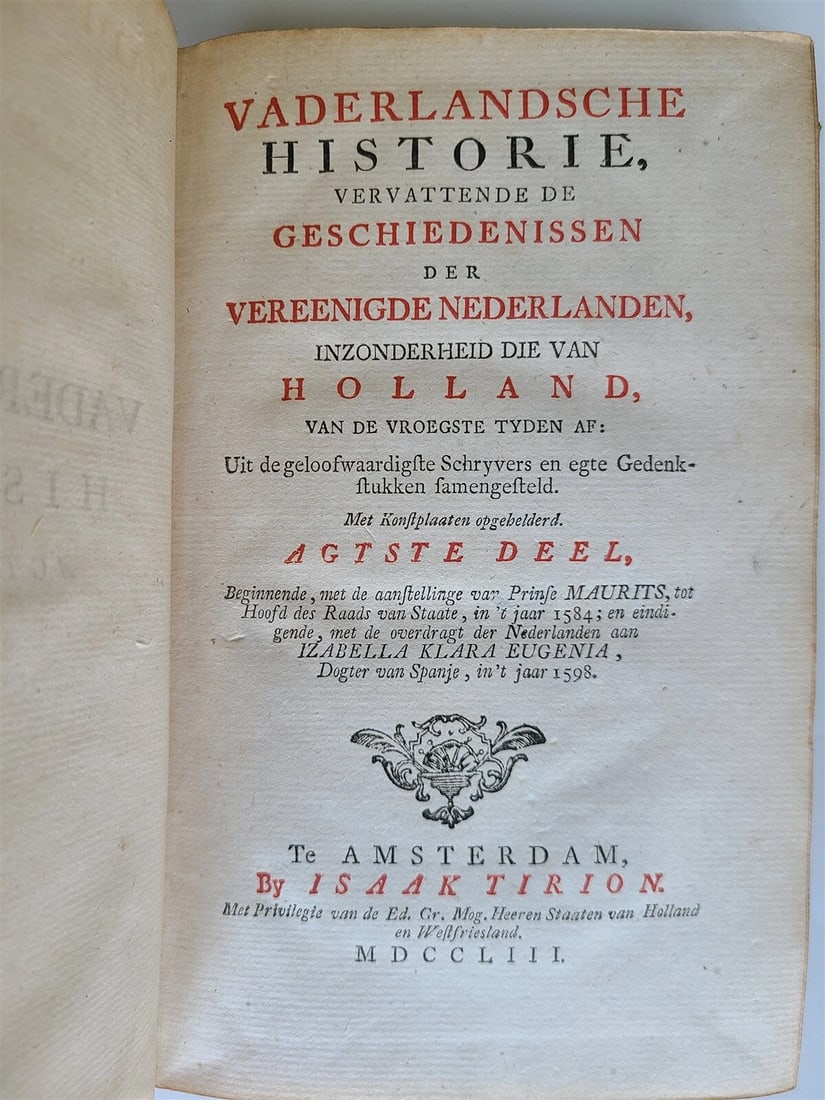 VADERLANDSCHE HISTORIE, VERVATTENDE DE GESCHIEDENISSEN DER VEREENIGDE NEDERLANDEN, INZONDERHEID DIE VAN HOLLAND, VAN DE VROEGSTE TYDEN AF:

Uit de geloofwaardigste Schryvers en egte Gedenkstukken samengesteld.

Met Konstplaaten opgehelderd.

AGTSTE DEEL,

Beginnende, met de aanstellinge van Prinse MAURITS, tot Hoofd des Raads van Staate, in 't jaar 1584; en eindigende, met de overdragt der Nederlanden aan IZABELLA KLARA EUGENIA, Dogter van Spanje, in't jaar 1598.

Te AMSTERDAM,
By ISAAK TIRION.
Met Privilegie van de Ed. Gr. Mog. Heeren Staaten van Holland en Westfriesland.
MDCCLIII.